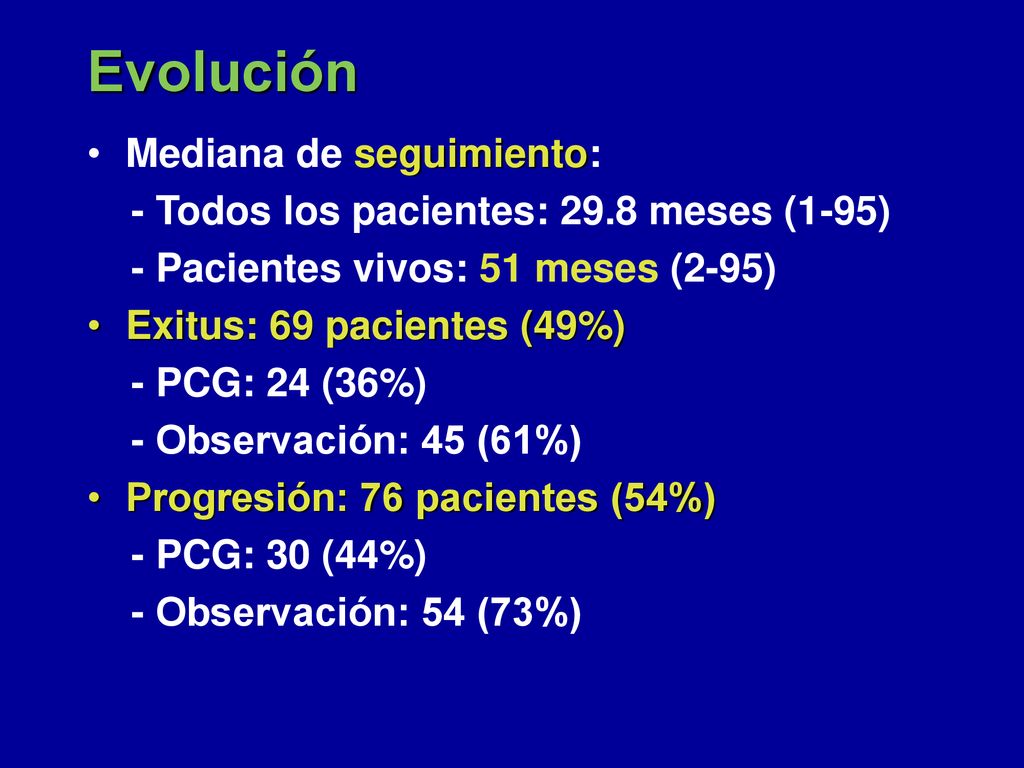 Evolución

• Mediana de seguimiento:
- Todos los pacientes: 29.8 meses (1-95)
- Pacientes vivos: 51 meses (2-95)
• Exitus: 69 pacientes (49%)
- PCG: 24 (36%)
- Observación: 45 (61%)
• Progresión: 76 pacientes (54%)
- PCG: 30 (44%)
- Observación: 54 (73%)